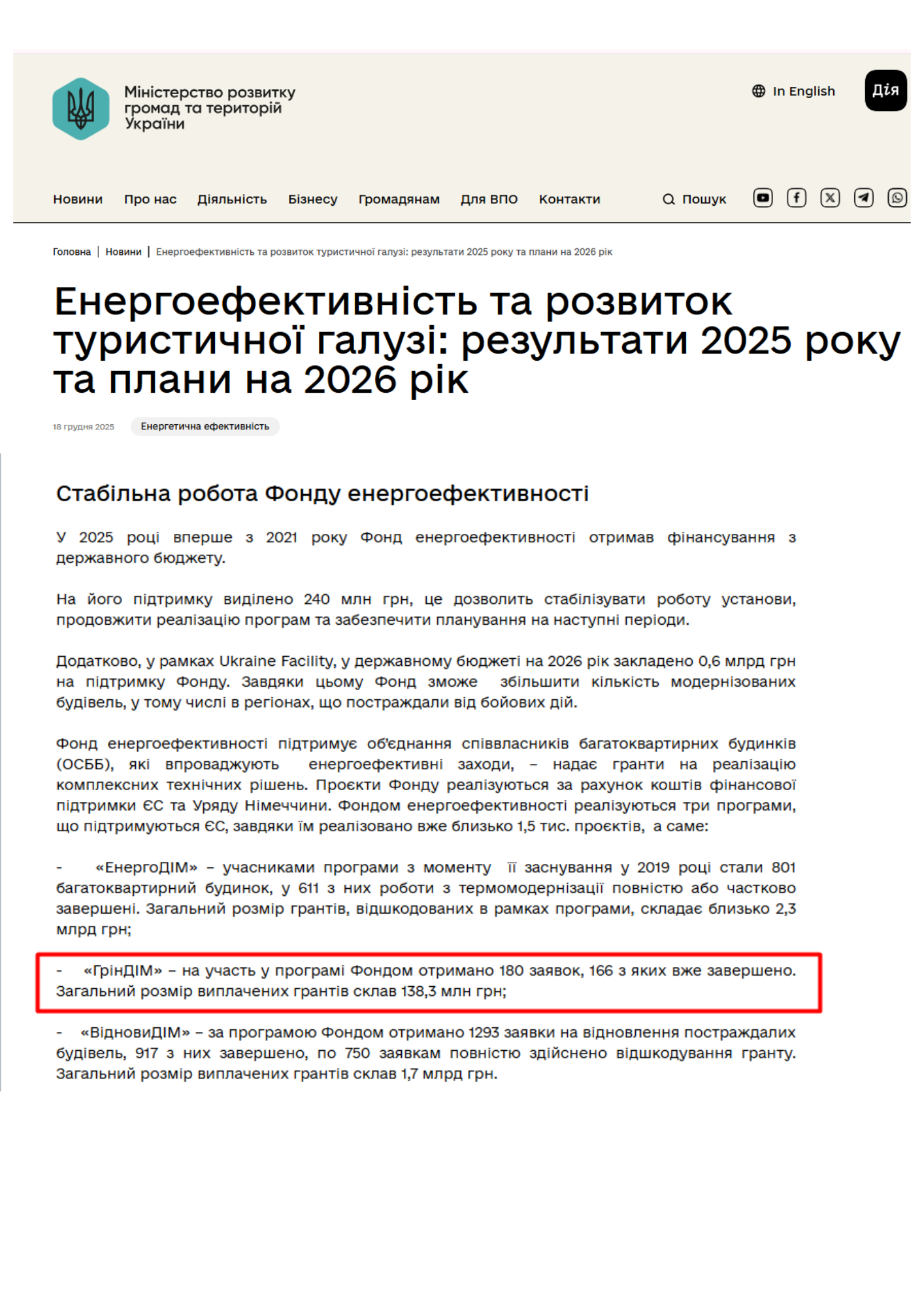 Міністерство розвитку громад та територій України

In English

Дія

Новини Про нас Діяльність Бізнесу Громадянам Для ВПО Контакти

Пошук

Головна | Новини | Енергоефективність та розвиток туристичної галузі: результати 2025 року та плани на 2026 рік

Енергоефективність та розвиток туристичної галузі: результати 2025 року та плани на 2026 рік

18 грудня 2025 Енергетична ефективність

Стабільна робота Фонду енергоефективності

У 2025 році вперше з 2021 року Фонд енергоефективності отримав фінансування з державного бюджету.

На його підтримку виділено 240 млн грн, це дозволить стабілізувати роботу установи, продовжити реалізацію програм та забезпечити планування на наступні періоди.

Додатково, у рамках Ukraine Facility, у державному бюджеті на 2026 рік закладено 0,6 млрд грн на підтримку Фонду. Завдяки цьому Фонд зможе збільшити кількість модернізованих будівель, у тому числі в регіонах, що постраждали від бойових дій.

Фонд енергоефективності підтримує об'єднання співвласників багатоквартирних будинків (ОСББ), які впроваджують енергоефективні заходи, – надає гранти на реалізацію комплексних технічних рішень. Проєкти Фонду реалізуються за рахунок коштів фінансової підтримки ЄС та Уряду Німеччини. Фондом енергоефективності реалізуються три програми, що підтримуються ЄС, завдяки їм реалізовано вже близько 1,5 тис. проєктів, а саме:

- «ЕнергоДІМ» – учасниками програми з моменту її заснування у 2019 році стали 801 багатоквартирний будинок, у 611 з них роботи з термомодернізації повністю або частково завершені. Загальний розмір грантів, відшкодованих в рамках програми, складає близько 2,3 млрд грн;

- «ГрінДІМ» – на участь у програмі Фондом отримано 180 заявок, 166 з яких вже завершено. Загальний розмір виплачених грантів склав 138,3 млн грн;

- «ВідновиДІМ» – за програмою Фондом отримано 1293 заявки на відновлення постраждалих будівель, 917 з них завершено, по 750 заявкам повністю здійснено відшкодування гранту. Загальний розмір виплачених грантів склав 1,7 млрд грн.